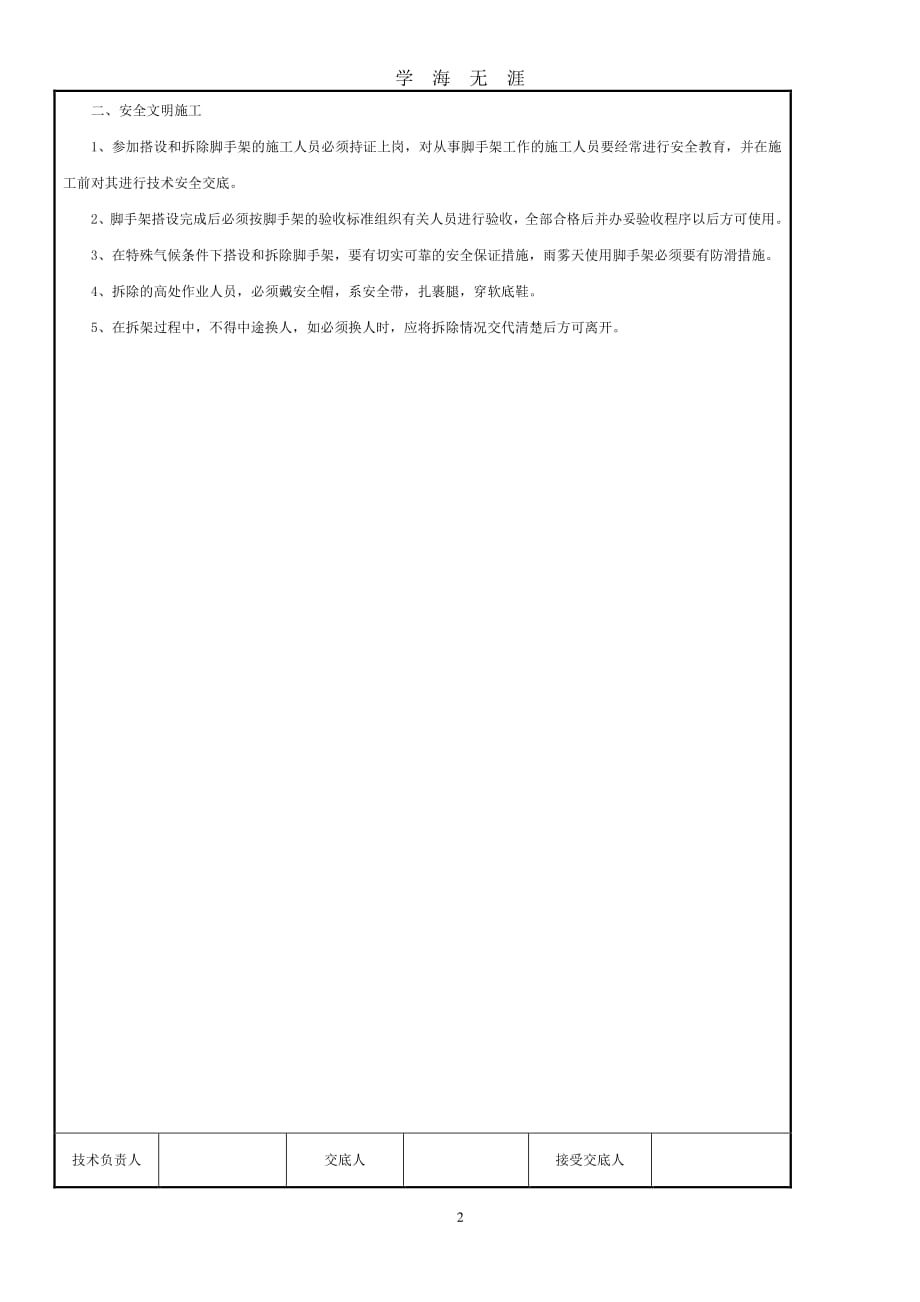 学 海 无 涯

二、安全文明施工

1、参加搭设和拆除脚手架的施工人员必须持证上岗，对从事脚手架工作的施工人员要经常进行安全教育，并在施工前对其进行技术安全交底。

2、脚手架搭设完成后必须按脚手架的验收标准组织有关人员进行验收，全部合格后并办妥验收程序以后方可使用。

3、在特殊气候条件下搭设和拆除脚手架，要有切实可靠的安全保证措施，雨雾天使用脚手架必须要有防滑措施。

4、拆除的高处作业人员，必须戴安全帽，系安全带，扎裹腿，穿软底鞋。

5、在拆架过程中，不得中途换人，如必须换人时，应将拆除情况交代清楚后方可离开。

| 技术负责人 |  | 交底人 |  | 接受交底人 |  |
|---|---|---|---|---|---|

2